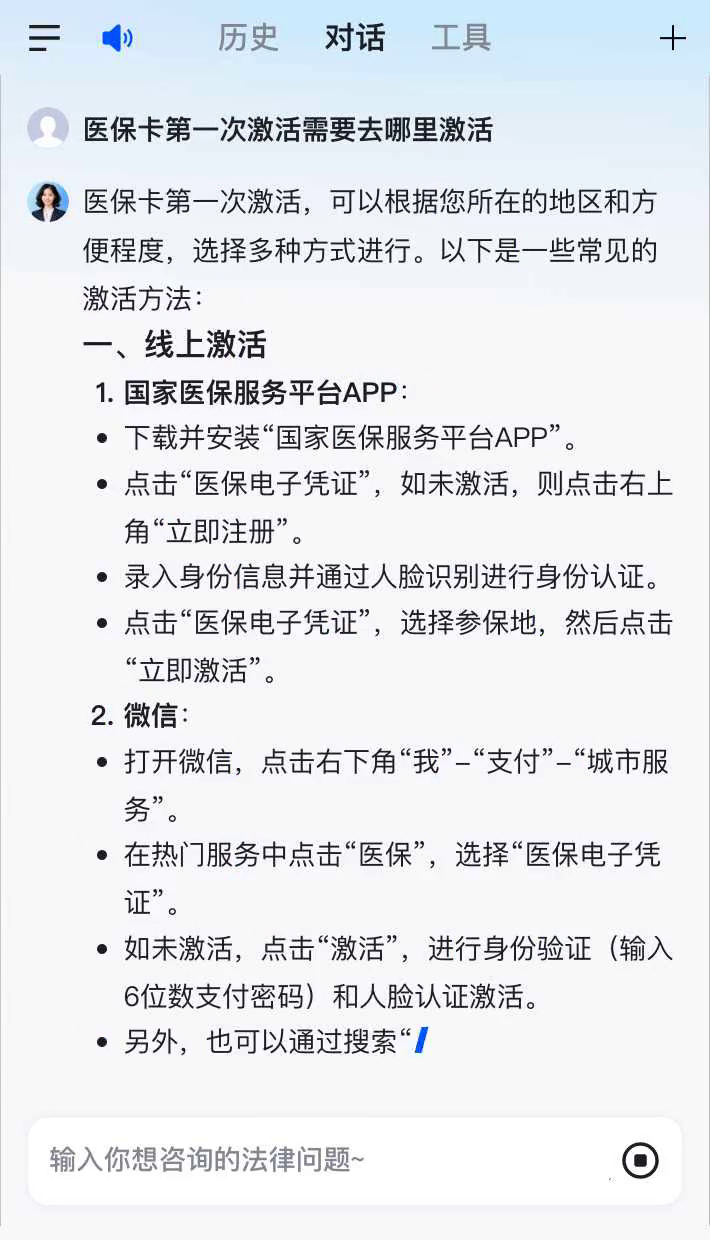 历史 对话 工具

医保卡第一次激活需要去哪里激活

医保卡第一次激活，可以根据您所在的地区和方便程度，选择多种方式进行。以下是一些常见的激活方法：

一、线上激活

1. 国家医保服务平台APP：

- 下载并安装“国家医保服务平台APP”。
- 点击“医保电子凭证”，如未激活，则点击右上角“立即注册”。
- 录入身份信息并通过人脸识别进行身份认证。
- 点击“医保电子凭证”，选择参保地，然后点击“立即激活”。

2. 微信：

- 打开微信，点击右下角“我”–“支付”–“城市服务”。
- 在热门服务中点击“医保”，选择“医保电子凭证”。
- 如未激活，点击“激活”，进行身份验证（输入6位数支付密码）和人脸认证激活。
- 另外，也可以通过搜索“

输入你想咨询的法律问题~